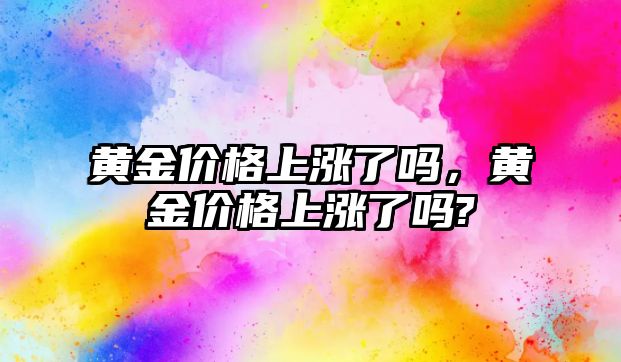 黄金价格上涨了吗，黄金价格上涨了吗?